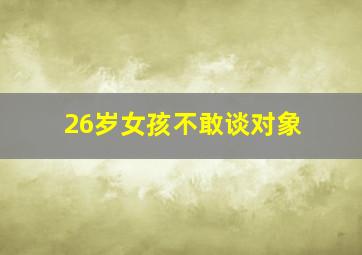 26岁女孩不敢谈对象